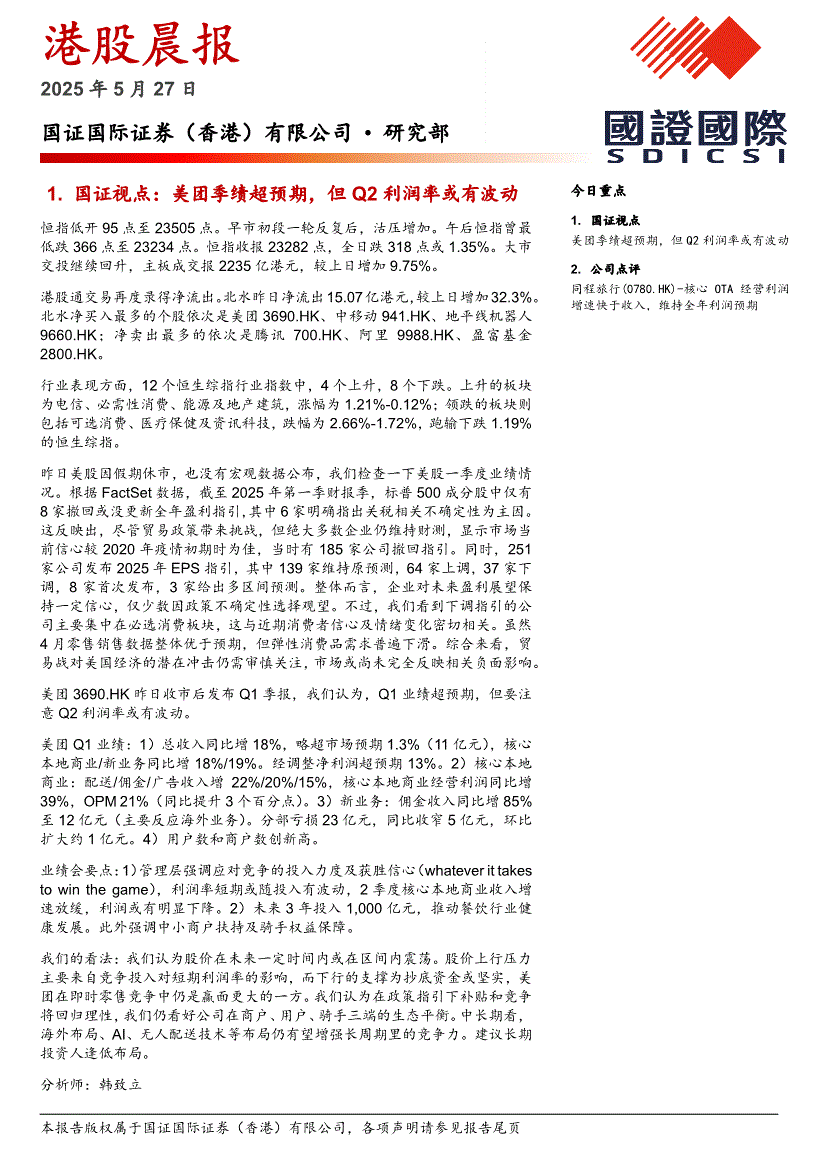 港股晨报

2025 年 5 月 27 日

国证国际证券（香港）有限公司 • 研究部

國證國際
SDICSI

1. 国证视点：美团季绩超预期，但 Q2 利润率或有波动

恒指低开 95 点至 23505 点。早市初段一轮反复后，沽压增加。午后恒指曾最低跌 366 点至 23234 点。恒指收报 23282 点，全日跌 318 点或 1.35%。大市交投继续回升，主板成交报 2235 亿港元，较上日增加 9.75%。

港股通交易再度录得净流出。北水昨日净流出 15.07 亿港元，较上日增加 32.3%。北水净买入最多的个股依次是美团 3690.HK、中移动 941.HK、地平线机器人 9660.HK；净卖出最多的依次是腾讯 700.HK、阿里 9988.HK、盈富基金 2800.HK。

行业表现方面，12 个恒生综指行业指数中，4 个上升，8 个下跌。上升的板块为电信、必需性消费、能源及地产建筑，涨幅为 1.21%-0.12%；领跌的板块则包括可选消费、医疗保健及资讯科技，跌幅为 2.66%-1.72%，跑输下跌 1.19% 的恒生综指。

昨日美股因假期休市，也没有宏观数据公布，我们检查一下美股一季度业绩情况。根据 FactSet 数据，截至 2025 年第一季财报季，标普 500 成分股中仅有 8 家撤回或没更新全年盈利指引，其中 6 家明确指出关税相关不确定性为主因。这反映出，尽管贸易政策带来挑战，但绝大多数企业仍维持财测，显示市场当前信心较 2020 年疫情初期时为佳，当时有 185 家公司撤回指引。同时，251 家公司发布 2025 年 EPS 指引，其中 139 家维持原预测，64 家上调，37 家下调，8 家首次发布，3 家给出多区间预测。整体而言，企业对未来盈利展望保持一定信心，仅少数因政策不确定性选择观望。不过，我们看到下调指引的公司主要集中在必选消费板块，这与近期消费者信心及情绪变化密切相关。虽然 4 月零售销售数据整体优于预期，但弹性消费品需求普遍下滑。综合来看，贸易战对美国经济的潜在冲击仍需审慎关注，市场或尚未完全反映相关负面影响。

美团 3690.HK 昨日收市后发布 Q1 季报，我们认为，Q1 业绩超预期，但要注意 Q2 利润率或有波动。

美团 Q1 业绩：1）总收入同比增 18%，略超市场预期 1.3%（11 亿元），核心本地商业/新业务同比增 18%/19%。经调整净利润超预期 13%。2）核心本地商业：配送/佣金/广告收入增 22%/20%/15%，核心本地商业经营利润同比增 39%，OPM 21%（同比提升 3 个百分点）。3）新业务：佣金收入同比增 85% 至 12 亿元（主要反应海外业务）。分部亏损 23 亿元，同比收窄 5 亿元，环比扩大约 1 亿元。4）用户数和商户数创新高。

业绩会要点：1）管理层强调应对竞争的投入力度及获胜信心（whatever it takes to win the game），利润率短期或随投入有波动，2 季度核心本地商业收入增速放缓，利润或有明显下降。2）未来 3 年投入 1,000 亿元，推动餐饮行业健康发展。此外强调中小商户扶持及骑手权益保障。

我们的看法：我们认为股价在未来一定时间内或在区间内震荡。股价上行压力主要来自竞争投入对短期利润率的影响，而下行的支撑为抄底资金或坚实，美团在即时零售竞争中仍是赢面更大的一方。我们认为在政策指引下补贴和竞争将回归理性，我们仍看好公司在商户、用户、骑手三端的生态平衡。中长期看，海外布局、AI、无人配送技术等布局仍有望增强长周期里的竞争力。建议长期投资人逢低布局。

分析师：韩致立

今日重点

1. 国证视点
美团季绩超预期，但 Q2 利润率或有波动

2. 公司点评
同程旅行(0780.HK)-核心 OTA 经营利润增速快于收入，维持全年利润预期

本报告版权属于国证国际证券（香港）有限公司，各项声明请参见报告尾页